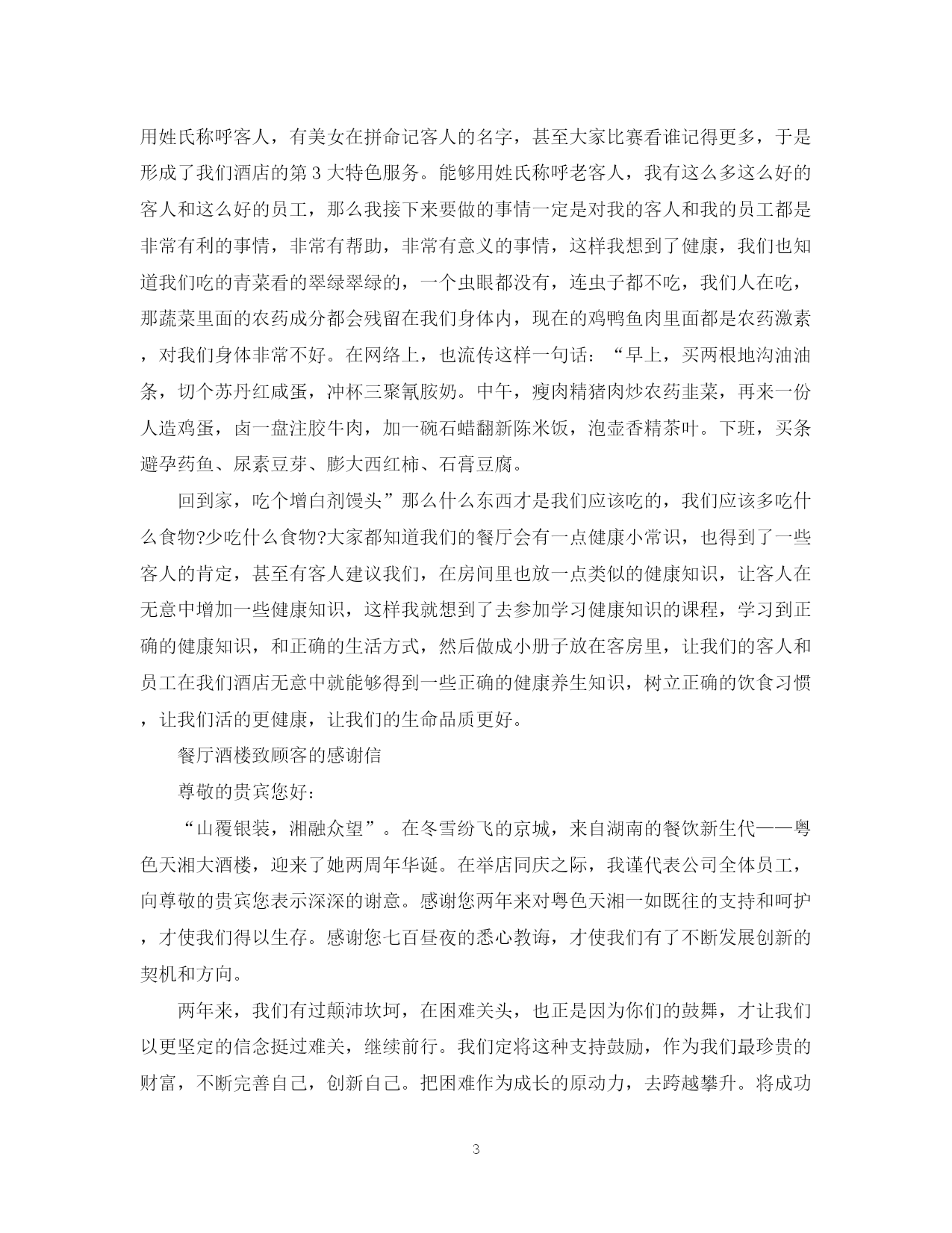 用姓氏称呼客人，有美女在拼命记客人的名字，甚至大家比赛看谁记得更多，于是形成了我们酒店的第 3 大特色服务。能够用姓氏称呼老客人，我有这么多这么好的客人和这么好的员工，那么我接下来要做的事情一定是对我的客人和我的员工都是非常有利的事情，非常有帮助，非常有意义的事情，这样我想到了健康，我们也知道我们吃的青菜看的翠绿翠绿的，一个虫眼都没有，连虫子都不吃，我们人在吃，那蔬菜里面的农药成分都会残留在我们身体内，现在的鸡鸭鱼肉里面都是农药激素，对我们身体非常不好。在网络上，也流传这样一句话：“早上，买两根地沟油油条，切个苏丹红咸蛋，冲杯三聚氰胺奶。中午，瘦肉精猪肉炒农药韭菜，再来一份人造鸡蛋，卤一盘注胶牛肉，加一碗石蜡翻新陈米饭，泡壶香精茶叶。下班，买条避孕药鱼、尿素豆芽、膨大西红柿、石膏豆腐。

回到家，吃个增白剂馒头”那么什么东西才是我们应该吃的，我们应该多吃什么食物?少吃什么食物?大家都知道我们的餐厅会有一点健康小常识，也得到了一些客人的肯定，甚至有客人建议我们，在房间里也放一点类似的健康知识，让客人在无意中增加一些健康知识，这样我就想到了去参加学习健康知识的课程，学习到正确的健康知识，和正确的生活方式，然后做成小册子放在客房里，让我们的客人和员工在我们酒店无意中就能够得到一些正确的健康养生知识，树立正确的饮食习惯，让我们活的更健康，让我们的生命品质更好。

餐厅酒楼致顾客的感谢信

尊敬的贵宾您好：

“山覆银装，湘融众望”。在冬雪纷飞的京城，来自湖南的餐饮新生代——粤色天湘大酒楼，迎来了她两周年华诞。在举店同庆之际，我谨代表公司全体员工，向尊敬的贵宾您表示深深的谢意。感谢您两年来对粤色天湘一如既往的支持和呵护，才使我们得以生存。感谢您七百昼夜的悉心教诲，才使我们有了不断发展创新的契机和方向。

两年来，我们有过颠沛坎坷，在困难关头，也正是因为你们的鼓舞，才让我们以更坚定的信念挺过难关，继续前行。我们定将这种支持鼓励，作为我们最珍贵的财富，不断完善自己，创新自己。把困难作为成长的原动力，去跨越攀升。将成功

3